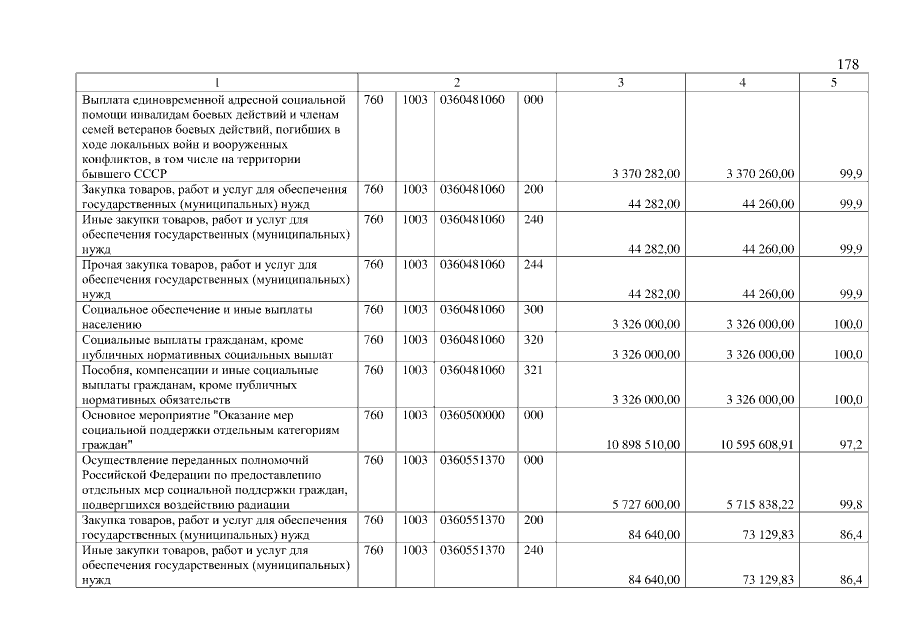 178

| 1 | 2 | | | | 3 | 4 | 5 |
|---|---|---|---|---|---|---|---|
| Выплата единовременной адресной социальной помощи инвалидам боевых действий и членам семей ветеранов боевых действий, погибших в ходе локальных войн и вооруженных конфликтов, в том числе на территории бывшего СССР | 760 | 1003 | 0360481060 | 000 | 3 370 282,00 | 3 370 260,00 | 99,9 |
| Закупка товаров, работ и услуг для обеспечения государственных (муниципальных) нужд | 760 | 1003 | 0360481060 | 200 | 44 282,00 | 44 260,00 | 99,9 |
| Иные закупки товаров, работ и услуг для обеспечения государственных (муниципальных) нужд | 760 | 1003 | 0360481060 | 240 | 44 282,00 | 44 260,00 | 99,9 |
| Прочая закупка товаров, работ и услуг для обеспечения государственных (муниципальных) нужд | 760 | 1003 | 0360481060 | 244 | 44 282,00 | 44 260,00 | 99,9 |
| Социальное обеспечение и иные выплаты населению | 760 | 1003 | 0360481060 | 300 | 3 326 000,00 | 3 326 000,00 | 100,0 |
| Социальные выплаты гражданам, кроме публичных нормативных социальных выплат | 760 | 1003 | 0360481060 | 320 | 3 326 000,00 | 3 326 000,00 | 100,0 |
| Пособия, компенсации и иные социальные выплаты гражданам, кроме публичных нормативных обязательств | 760 | 1003 | 0360481060 | 321 | 3 326 000,00 | 3 326 000,00 | 100,0 |
| Основное мероприятие "Оказание мер социальной поддержки отдельным категориям граждан" | 760 | 1003 | 0360500000 | 000 | 10 898 510,00 | 10 595 608,91 | 97,2 |
| Осуществление переданных полномочий Российской Федерации по предоставлению отдельных мер социальной поддержки граждан, подвергшихся воздействию радиации | 760 | 1003 | 0360551370 | 000 | 5 727 600,00 | 5 715 838,22 | 99,8 |
| Закупка товаров, работ и услуг для обеспечения государственных (муниципальных) нужд | 760 | 1003 | 0360551370 | 200 | 84 640,00 | 73 129,83 | 86,4 |
| Иные закупки товаров, работ и услуг для обеспечения государственных (муниципальных) нужд | 760 | 1003 | 0360551370 | 240 | 84 640,00 | 73 129,83 | 86,4 |